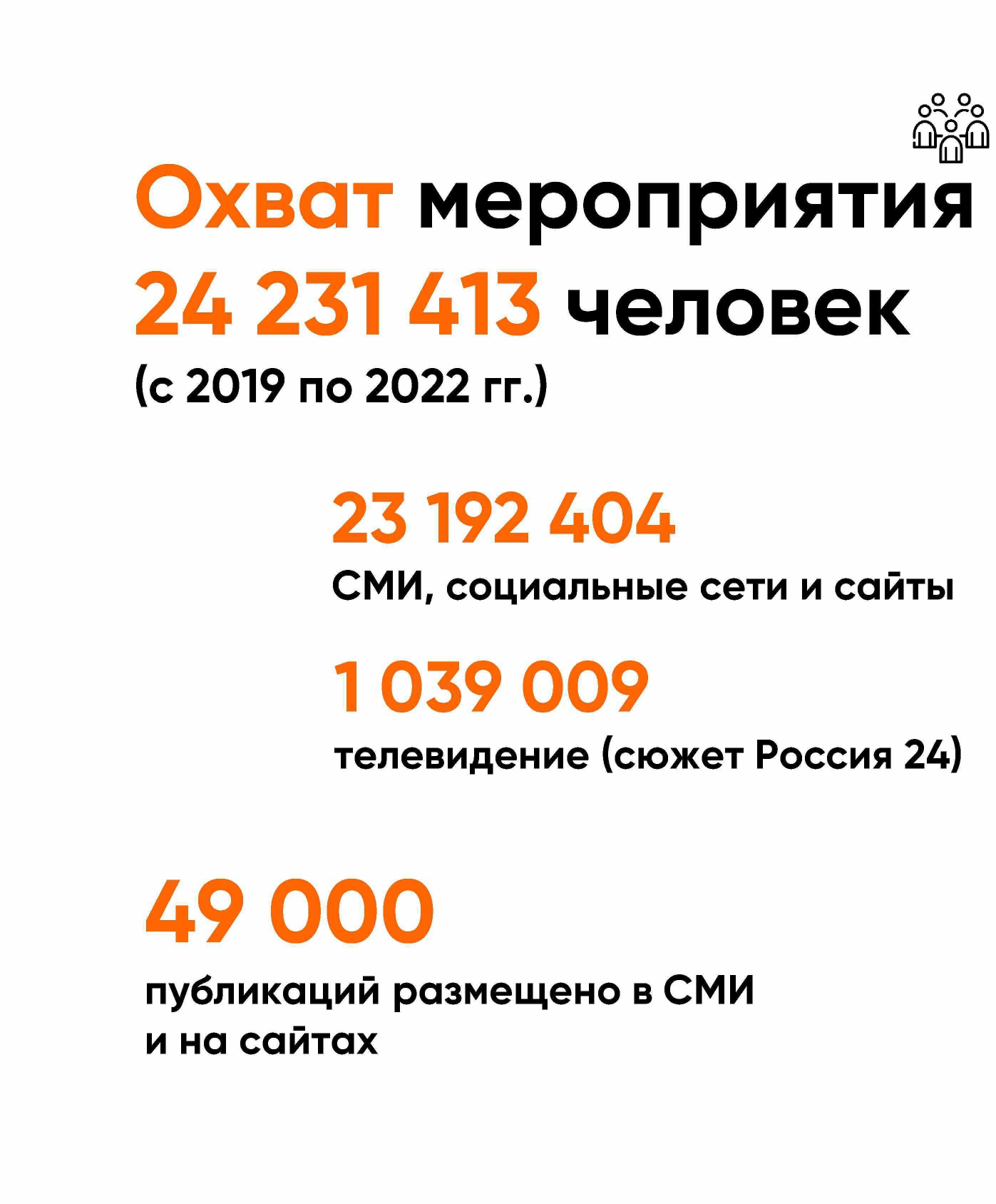 Охват мероприятия
24 231 413 человек
(с 2019 по 2022 гг.)

23 192 404
СМИ, социальные сети и сайты

1 039 009
телевидение (сюжет Россия 24)

49 000
публикаций размещено в СМИ и на сайтах